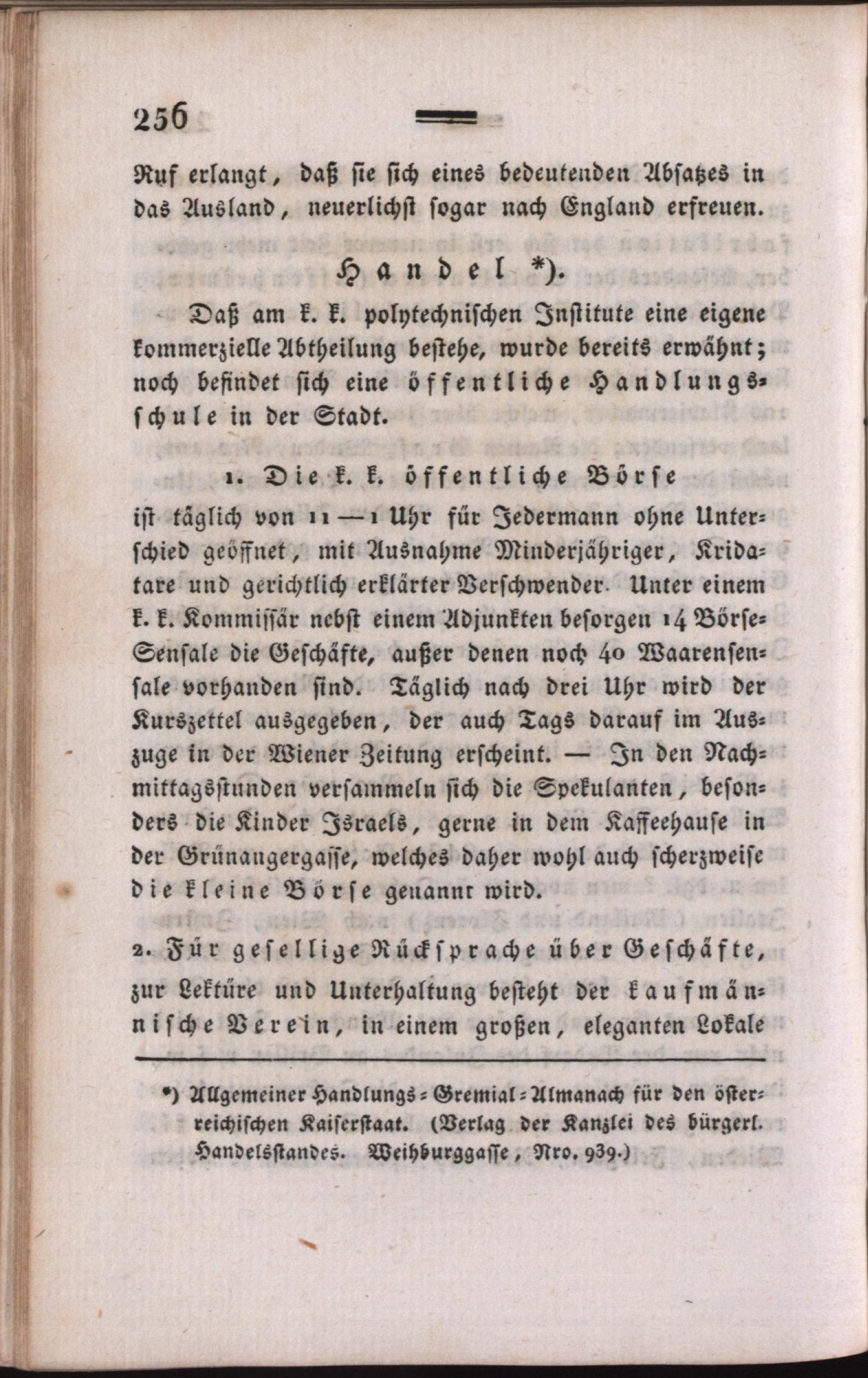 256

Ruf erlangt, daß sie sich eines bedeutenden Absatzes in das Ausland, neuerlichst sogar nach England erfreuen.

Handel *).

Daß am k. k. polytechnischen Institute eine eigene kommerzielle Abtheilung bestehe, wurde bereits erwähnt; noch befindet sich eine öffentliche Handlungsschule in der Stadt.

1. Die k. k. öffentliche Börse

ist täglich von 11 — 1 Uhr für Jedermann ohne Unterschied geöffnet, mit Ausnahme Minderjähriger, Kridatare und gerichtlich erklärter Verschwender. Unter einem k. k. Kommissär nebst einem Adjunkten besorgen 14 Börse-Sensale die Geschäfte, außer denen noch 40 Waarensensale vorhanden sind. Täglich nach drei Uhr wird der Kurszettel ausgegeben, der auch Tags darauf im Auszuge in der Wiener Zeitung erscheint. — In den Nachmittagsstunden versammeln sich die Spekulanten, besonders die Kinder Israels, gerne in dem Kaffeehause in der Grünangergasse, welches daher wohl auch scherzweise die kleine Börse genannt wird.

2. Für gesellige Rücksprache über Geschäfte, zur Lektüre und Unterhaltung besteht der kaufmännische Verein, in einem großen, eleganten Lokale

*) Allgemeiner Handlungs-Gremial-Almanach für den österreichischen Kaiserstaat. (Verlag der Kanzlei des bürgerl. Handelsstandes. Weihburggasse, Nro. 939.)